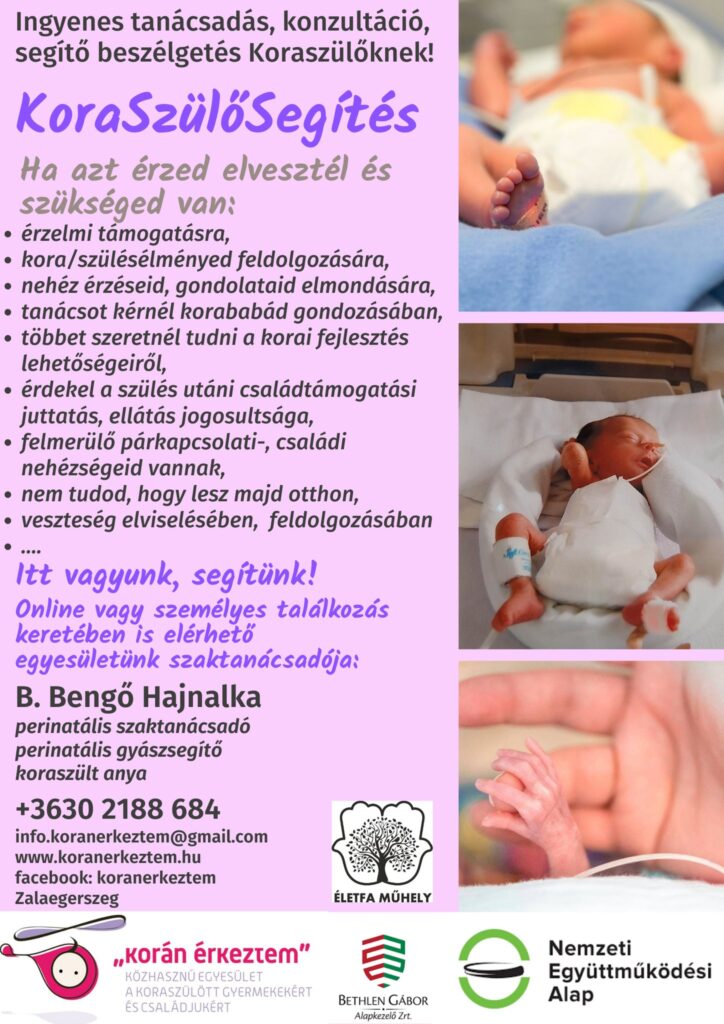 Ingyenes tanácsadás, konzultáció, segítő beszélgetés Koraszülőknek!

KoraSzülőSegítés

Ha azt érzed elvesztél és szükséged van:

• érzelmi támogatásra,
• kora/szülésélményed feldolgozására,
• nehéz érzéseid, gondolataid elmondására,
• tanácsot kérnél korababád gondozásában,
• többet szeretnél tudni a korai fejlesztés lehetőségeiről,
• érdekel a szülés utáni családtámogatási juttatás, ellátás jogosultsága,
• felmerülő párkapcsolati-, családi nehézségeid vannak,
• nem tudod, hogy lesz majd otthon,
• veszteség elviselésében, feldolgozásában
• ....

Itt vagyunk, segítünk!

Online vagy személyes találkozás keretében is elérhető egyesületünk szaktanácsadója:

B. Bengő Hajnalka
perinatális szaktanácsadó
perinatális gyászsegítő
koraszült anya

+3630 2188 684
info.koranerkeztem@gmail.com
www.koranerkeztem.hu
facebook: koranerkeztem
Zalaegerszeg

ÉLETFA MŰHELY

„korán érkeztem"
KÖZHASZNÚ EGYESÜLET A KORASZÜLÖTT GYERMEKEKÉRT ÉS CSALÁDJUKÉRT

BETHLEN GÁBOR Alapkezelő Zrt.

Nemzeti Együttműködési Alap